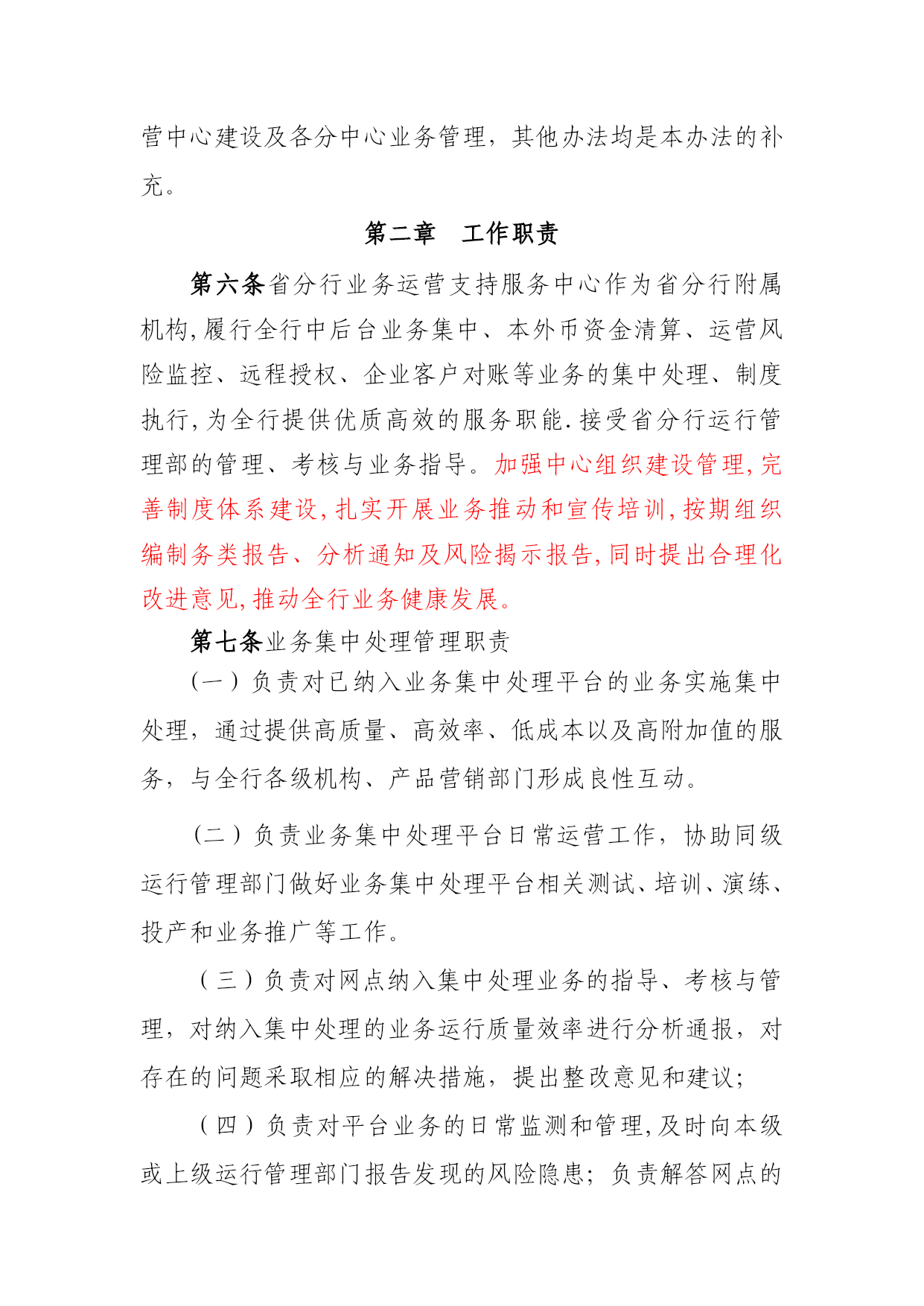 营中心建设及各分中心业务管理，其他办法均是本办法的补充。

第二章　工作职责

第六条省分行业务运营支持服务中心作为省分行附属机构,履行全行中后台业务集中、本外币资金清算、运营风险监控、远程授权、企业客户对账等业务的集中处理、制度执行,为全行提供优质高效的服务职能.接受省分行运行管理部的管理、考核与业务指导。加强中心组织建设管理,完善制度体系建设,扎实开展业务推动和宣传培训,按期组织编制务类报告、分析通知及风险揭示报告,同时提出合理化改进意见,推动全行业务健康发展。

第七条业务集中处理管理职责

（一）负责对已纳入业务集中处理平台的业务实施集中处理，通过提供高质量、高效率、低成本以及高附加值的服务，与全行各级机构、产品营销部门形成良性互动。

（二）负责业务集中处理平台日常运营工作，协助同级运行管理部门做好业务集中处理平台相关测试、培训、演练、投产和业务推广等工作。

（三）负责对网点纳入集中处理业务的指导、考核与管理，对纳入集中处理的业务运行质量效率进行分析通报，对存在的问题采取相应的解决措施，提出整改意见和建议;

（四）负责对平台业务的日常监测和管理,及时向本级或上级运行管理部门报告发现的风险隐患；负责解答网点的